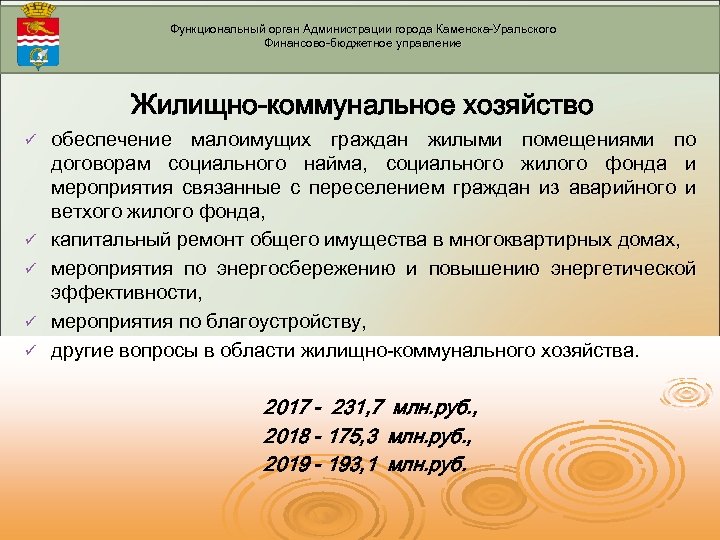 Функциональный орган Администрации города Каменска-Уральского
Финансово-бюджетное управление

Жилищно-коммунальное хозяйство

✓ обеспечение малоимущих граждан жилыми помещениями по договорам социального найма, социального жилого фонда и мероприятия связанные с переселением граждан из аварийного и ветхого жилого фонда,
✓ капитальный ремонт общего имущества в многоквартирных домах,
✓ мероприятия по энергосбережению и повышению энергетической эффективности,
✓ мероприятия по благоустройству,
✓ другие вопросы в области жилищно-коммунального хозяйства.

2017 - 231,7 млн.руб.,
2018 - 175,3 млн.руб.,
2019 - 193,1 млн.руб.